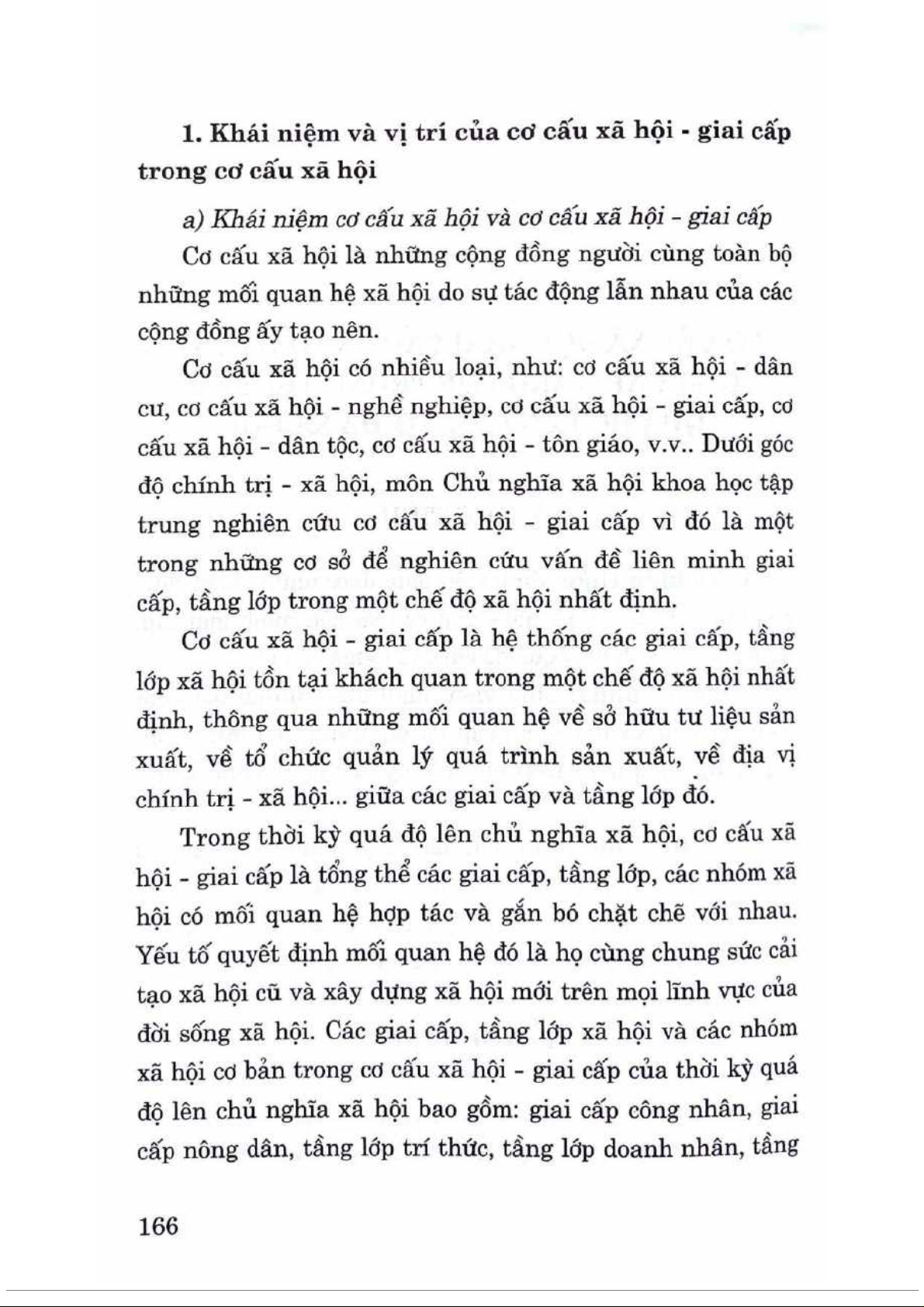 **1. Khái niệm và vị trí của cơ cấu xã hội - giai cấp trong cơ cấu xã hội**

*a) Khái niệm cơ cấu xã hội và cơ cấu xã hội - giai cấp*

Cơ cấu xã hội là những cộng đồng người cùng toàn bộ những mối quan hệ xã hội do sự tác động lẫn nhau của các cộng đồng ấy tạo nên.

Cơ cấu xã hội có nhiều loại, như: cơ cấu xã hội - dân cư, cơ cấu xã hội - nghề nghiệp, cơ cấu xã hội - giai cấp, cơ cấu xã hội - dân tộc, cơ cấu xã hội - tôn giáo, v.v.. Dưới góc độ chính trị - xã hội, môn Chủ nghĩa xã hội khoa học tập trung nghiên cứu cơ cấu xã hội - giai cấp vì đó là một trong những cơ sở để nghiên cứu vấn đề liên minh giai cấp, tầng lớp trong một chế độ xã hội nhất định.

Cơ cấu xã hội - giai cấp là hệ thống các giai cấp, tầng lớp xã hội tồn tại khách quan trong một chế độ xã hội nhất định, thông qua những mối quan hệ về sở hữu tư liệu sản xuất, về tổ chức quản lý quá trình sản xuất, về địa vị chính trị - xã hội... giữa các giai cấp và tầng lớp đó.

Trong thời kỳ quá độ lên chủ nghĩa xã hội, cơ cấu xã hội - giai cấp là tổng thể các giai cấp, tầng lớp, các nhóm xã hội có mối quan hệ hợp tác và gắn bó chặt chẽ với nhau. Yếu tố quyết định mối quan hệ đó là họ cùng chung sức cải tạo xã hội cũ và xây dựng xã hội mới trên mọi lĩnh vực của đời sống xã hội. Các giai cấp, tầng lớp xã hội và các nhóm xã hội cơ bản trong cơ cấu xã hội - giai cấp của thời kỳ quá độ lên chủ nghĩa xã hội bao gồm: giai cấp công nhân, giai cấp nông dân, tầng lớp trí thức, tầng lớp doanh nhân, tầng

166